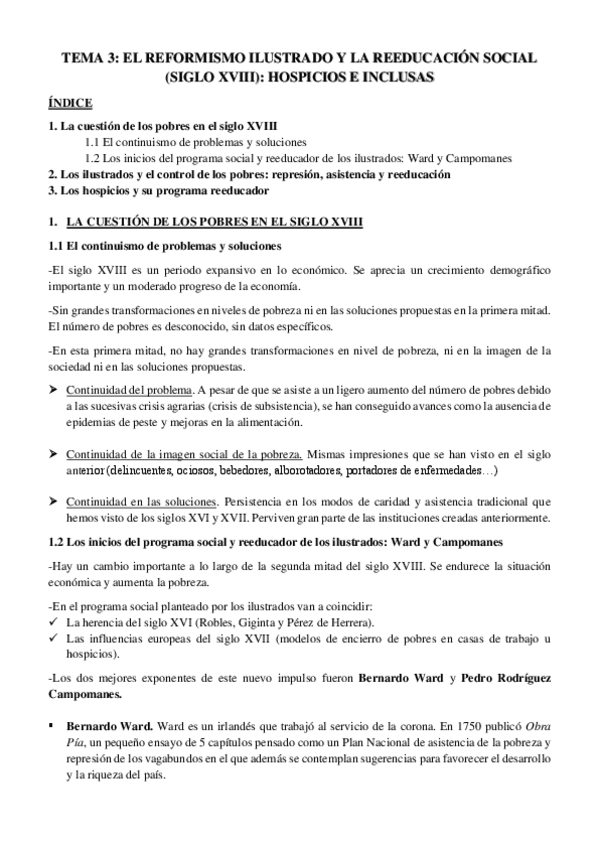 TEMA 3: EL REFORMISMO ILUSTRADO Y LA REEDUCACIÓN SOCIAL (SIGLO XVIII): HOSPICIOS E INCLUSAS

ÍNDICE

1. La cuestión de los pobres en el siglo XVIII
1.1 El continuismo de problemas y soluciones
1.2 Los inicios del programa social y reeducador de los ilustrados: Ward y Campomanes
2. Los ilustrados y el control de los pobres: represión, asistencia y reeducación
3. Los hospicios y su programa reeducador

1. LA CUESTIÓN DE LOS POBRES EN EL SIGLO XVIII

1.1 El continuismo de problemas y soluciones

-El siglo XVIII es un periodo expansivo en lo económico. Se aprecia un crecimiento demográfico importante y un moderado progreso de la economía.

-Sin grandes transformaciones en niveles de pobreza ni en las soluciones propuestas en la primera mitad. El número de pobres es desconocido, sin datos específicos.

-En esta primera mitad, no hay grandes transformaciones en nivel de pobreza, ni en la imagen de la sociedad ni en las soluciones propuestas.

➤ Continuidad del problema. A pesar de que se asiste a un ligero aumento del número de pobres debido a las sucesivas crisis agrarias (crisis de subsistencia), se han conseguido avances como la ausencia de epidemias de peste y mejoras en la alimentación.

➤ Continuidad de la imagen social de la pobreza. Mismas impresiones que se han visto en el siglo anterior (delincuentes, ociosos, bebedores, alborotadores, portadores de enfermedades…)

➤ Continuidad en las soluciones. Persistencia en los modos de caridad y asistencia tradicional que hemos visto de los siglos XVI y XVII. Perviven gran parte de las instituciones creadas anteriormente.

1.2 Los inicios del programa social y reeducador de los ilustrados: Ward y Campomanes

-Hay un cambio importante a lo largo de la segunda mitad del siglo XVIII. Se endurece la situación económica y aumenta la pobreza.

-En el programa social planteado por los ilustrados van a coincidir:
✓ La herencia del siglo XVI (Robles, Giginta y Pérez de Herrera).
✓ Las influencias europeas del siglo XVII (modelos de encierro de pobres en casas de trabajo u hospicios).

-Los dos mejores exponentes de este nuevo impulso fueron Bernardo Ward y Pedro Rodríguez Campomanes.

▪ Bernardo Ward. Ward es un irlandés que trabajó al servicio de la corona. En 1750 publicó Obra Pía, un pequeño ensayo de 5 capítulos pensado como un Plan Nacional de asistencia de la pobreza y represión de los vagabundos en el que además se contemplan sugerencias para favorecer el desarrollo y la riqueza del país.